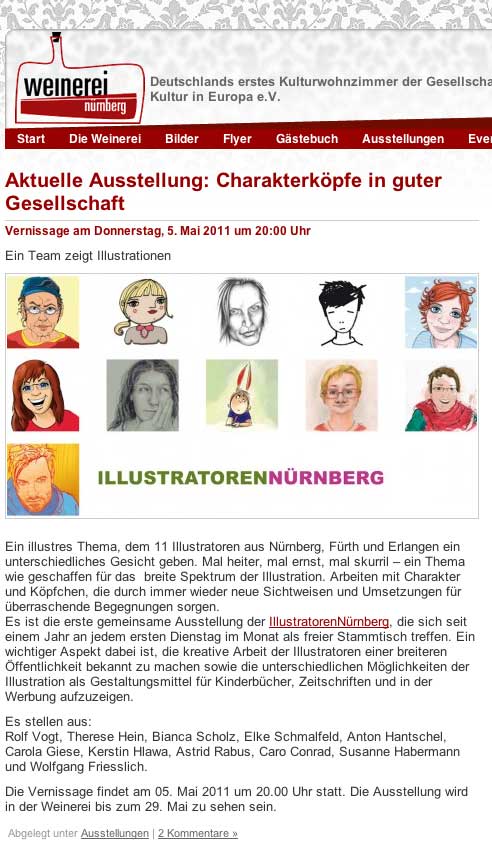 weinerei nürnberg

Deutschlands erstes Kulturwohnzimmer der Gesellscha
Kultur in Europa e.V.

Start Die Weinerei Bilder Flyer Gästebuch Ausstellungen Eve

Aktuelle Ausstellung: Charakterköpfe in guter Gesellschaft

Vernissage am Donnerstag, 5. Mai 2011 um 20:00 Uhr

Ein Team zeigt Illustrationen

ILLUSTRATORENNÜRNBERG

Ein illustres Thema, dem 11 Illustratoren aus Nürnberg, Fürth und Erlangen ein unterschiedliches Gesicht geben. Mal heiter, mal ernst, mal skurril – ein Thema wie geschaffen für das breite Spektrum der Illustration. Arbeiten mit Charakter und Köpfchen, die durch immer wieder neue Sichtweisen und Umsetzungen für überraschende Begegnungen sorgen.
Es ist die erste gemeinsame Ausstellung der IllustratorenNürnberg, die sich seit einem Jahr an jedem ersten Dienstag im Monat als freier Stammtisch treffen. Ein wichtiger Aspekt dabei ist, die kreative Arbeit der Illustratoren einer breiteren Öffentlichkeit bekannt zu machen sowie die unterschiedlichen Möglichkeiten der Illustration als Gestaltungsmittel für Kinderbücher, Zeitschriften und in der Werbung aufzuzeigen.

Es stellen aus:
Rolf Vogt, Therese Hein, Bianca Scholz, Elke Schmalfeld, Anton Hantschel, Carola Giese, Kerstin Hlawa, Astrid Rabus, Caro Conrad, Susanne Habermann und Wolfgang Friesslich.

Die Vernissage findet am 05. Mai 2011 um 20.00 Uhr statt. Die Ausstellung wird in der Weinerei bis zum 29. Mai zu sehen sein.

Abgelegt unter Ausstellungen | 2 Kommentare »